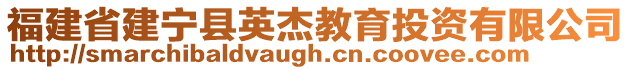 福建省建宁县英杰教育投资有限公司
http://smarchibaldvaugh.cn.coovee.com